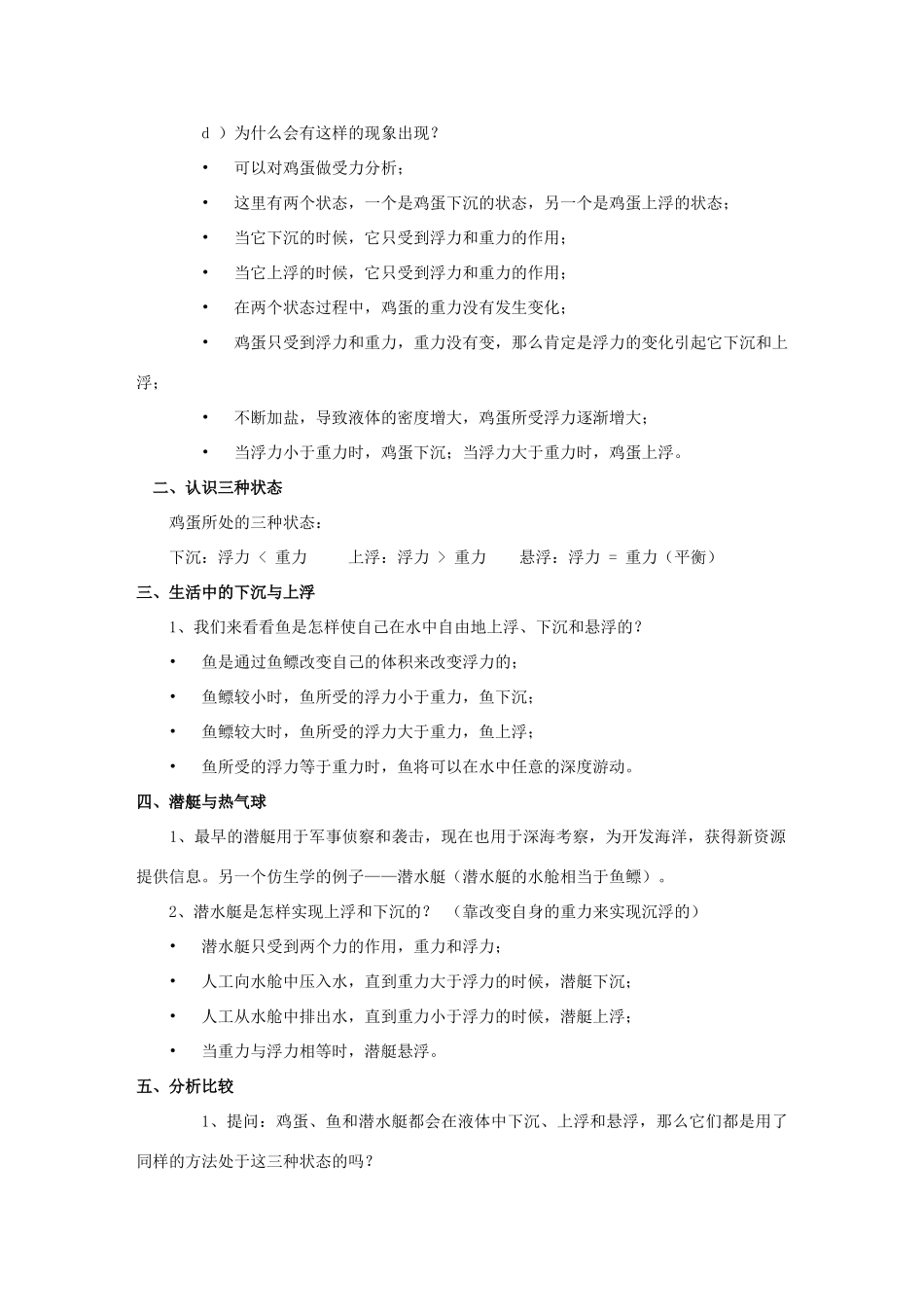 d ）为什么会有这样的现象出现？

• 可以对鸡蛋做受力分析；

• 这里有两个状态，一个是鸡蛋下沉的状态，另一个是鸡蛋上浮的状态；

• 当它下沉的时候，它只受到浮力和重力的作用；

• 当它上浮的时候，它只受到浮力和重力的作用；

• 在两个状态过程中，鸡蛋的重力没有发生变化；

• 鸡蛋只受到浮力和重力，重力没有变，那么肯定是浮力的变化引起它下沉和上浮；

• 不断加盐，导致液体的密度增大，鸡蛋所受浮力逐渐增大；

• 当浮力小于重力时，鸡蛋下沉；当浮力大于重力时，鸡蛋上浮。

二、认识三种状态

鸡蛋所处的三种状态：

下沉：浮力 < 重力　　上浮：浮力 > 重力　　悬浮：浮力 = 重力（平衡）

三、生活中的下沉与上浮

1、我们来看看鱼是怎样使自己在水中自由地上浮、下沉和悬浮的？

• 鱼是通过鱼鳔改变自己的体积来改变浮力的；

• 鱼鳔较小时，鱼所受的浮力小于重力，鱼下沉；

• 鱼鳔较大时，鱼所受的浮力大于重力，鱼上浮；

• 鱼所受的浮力等于重力时，鱼将可以在水中任意的深度游动。

四、潜艇与热气球

1、最早的潜艇用于军事侦察和袭击，现在也用于深海考察，为开发海洋，获得新资源提供信息。另一个仿生学的例子——潜水艇（潜水艇的水舱相当于鱼鳔）。

2、潜水艇是怎样实现上浮和下沉的？ （靠改变自身的重力来实现沉浮的）

• 潜水艇只受到两个力的作用，重力和浮力；

• 人工向水舱中压入水，直到重力大于浮力的时候，潜艇下沉；

• 人工从水舱中排出水，直到重力小于浮力的时候，潜艇上浮；

• 当重力与浮力相等时，潜艇悬浮。

五、分析比较

1、提问：鸡蛋、鱼和潜水艇都会在液体中下沉、上浮和悬浮，那么它们都是用了同样的方法处于这三种状态的吗？